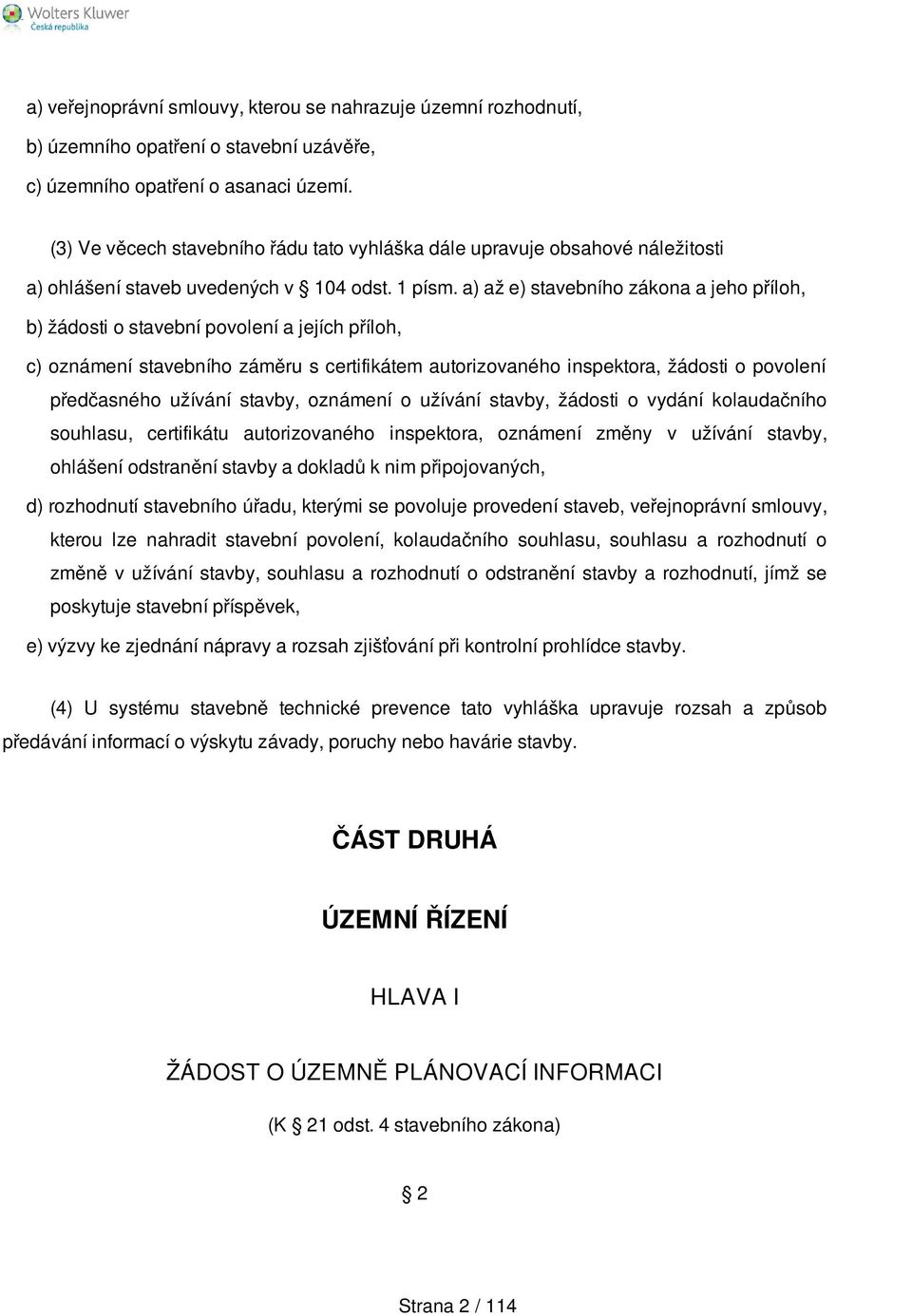 Wolters Kluwer
Česká republika

a) veřejnoprávní smlouvy, kterou se nahrazuje územní rozhodnutí,

b) územního opatření o stavební uzávěře,

c) územního opatření o asanaci území.

(3) Ve věcech stavebního řádu tato vyhláška dále upravuje obsahové náležitosti

a) ohlášení staveb uvedených v § 104 odst. 1 písm. a) až e) stavebního zákona a jeho příloh,

b) žádosti o stavební povolení a jejích příloh,

c) oznámení stavebního záměru s certifikátem autorizovaného inspektora, žádosti o povolení předčasného užívání stavby, oznámení o užívání stavby, žádosti o vydání kolaudačního souhlasu, certifikátu autorizovaného inspektora, oznámení změny v užívání stavby, ohlášení odstranění stavby a dokladů k nim připojovaných,

d) rozhodnutí stavebního úřadu, kterými se povoluje provedení staveb, veřejnoprávní smlouvy, kterou lze nahradit stavební povolení, kolaudačního souhlasu, souhlasu a rozhodnutí o změně v užívání stavby, souhlasu a rozhodnutí o odstranění stavby a rozhodnutí, jímž se poskytuje stavební příspěvek,

e) výzvy ke zjednání nápravy a rozsah zjišťování při kontrolní prohlídce stavby.

(4) U systému stavebně technické prevence tato vyhláška upravuje rozsah a způsob předávání informací o výskytu závady, poruchy nebo havárie stavby.

ČÁST DRUHÁ

ÚZEMNÍ ŘÍZENÍ

HLAVA I

ŽÁDOST O ÚZEMNĚ PLÁNOVACÍ INFORMACI

(K § 21 odst. 4 stavebního zákona)

§ 2

Strana 2 / 114